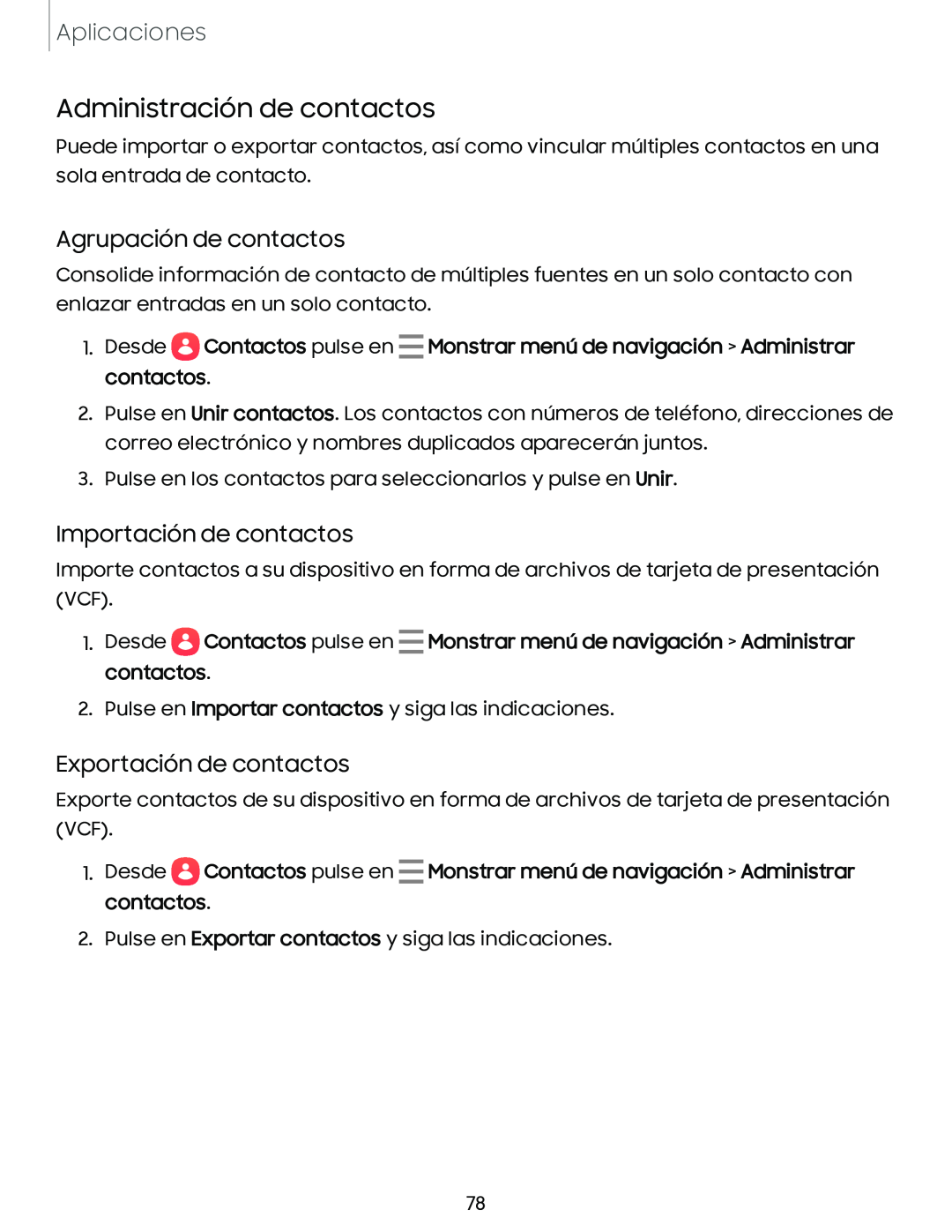 Aplicaciones

Administración de contactos

Puede importar o exportar contactos, así como vincular múltiples contactos en una sola entrada de contacto.

Agrupación de contactos

Consolide información de contacto de múltiples fuentes en un solo contacto con enlazar entradas en un solo contacto.

1. Desde Contactos pulse en Monstrar menú de navigación > Administrar contactos.

2. Pulse en Unir contactos. Los contactos con números de teléfono, direcciones de correo electrónico y nombres duplicados aparecerán juntos.

3. Pulse en los contactos para seleccionarlos y pulse en Unir.

Importación de contactos

Importe contactos a su dispositivo en forma de archivos de tarjeta de presentación (VCF).

1. Desde Contactos pulse en Monstrar menú de navigación > Administrar contactos.

2. Pulse en Importar contactos y siga las indicaciones.

Exportación de contactos

Exporte contactos de su dispositivo en forma de archivos de tarjeta de presentación (VCF).

1. Desde Contactos pulse en Monstrar menú de navigación > Administrar contactos.

2. Pulse en Exportar contactos y siga las indicaciones.

78